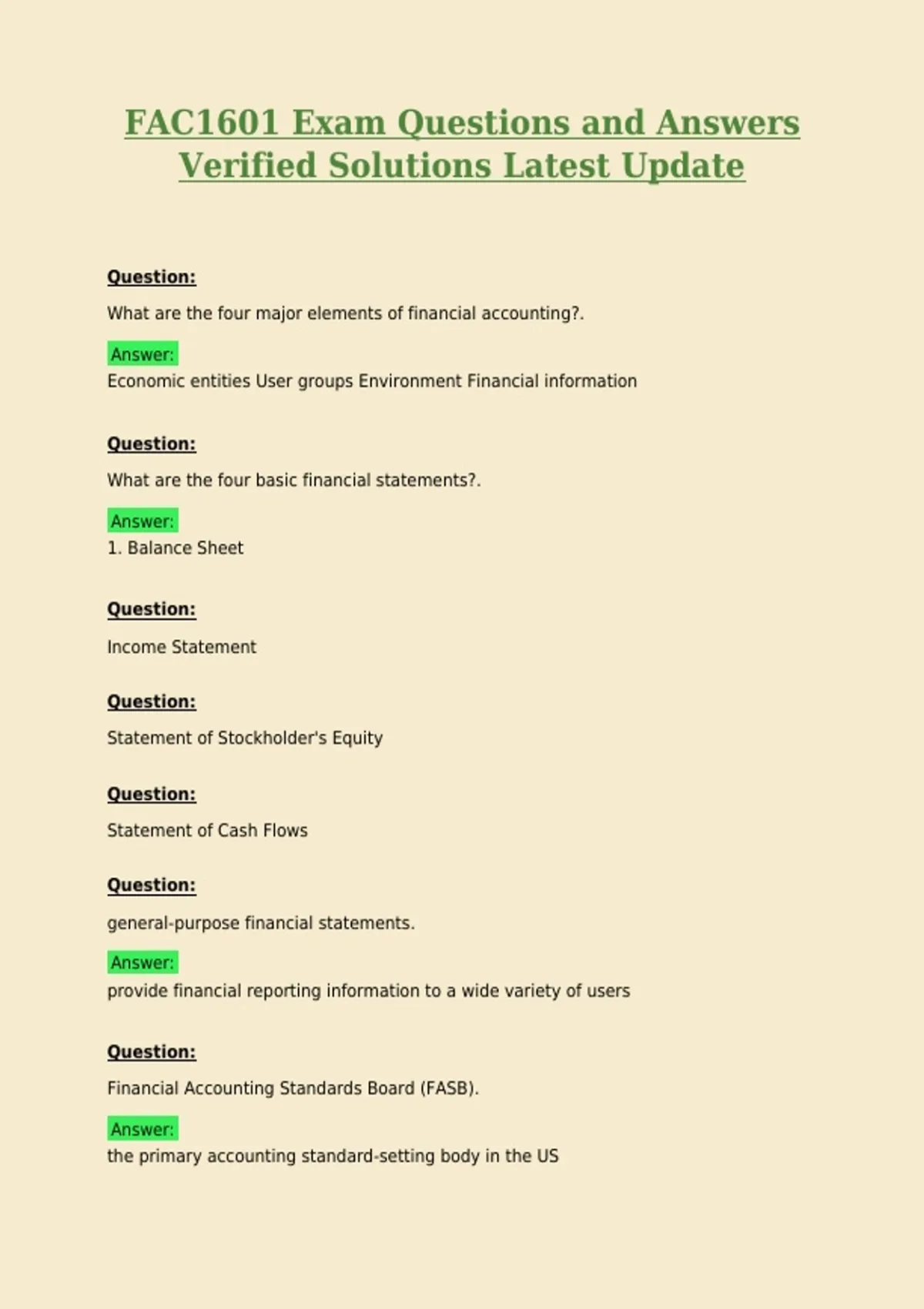 FAC1601 Exam Questions and Answers Verified Solutions Latest Update

Question:

What are the four major elements of financial accounting?.

Answer:
Economic entities User groups Environment Financial information

Question:

What are the four basic financial statements?.

Answer:
1. Balance Sheet

Question:

Income Statement

Question:

Statement of Stockholder's Equity

Question:

Statement of Cash Flows

Question:

general-purpose financial statements.

Answer:
provide financial reporting information to a wide variety of users

Question:

Financial Accounting Standards Board (FASB).

Answer:
the primary accounting standard-setting body in the US